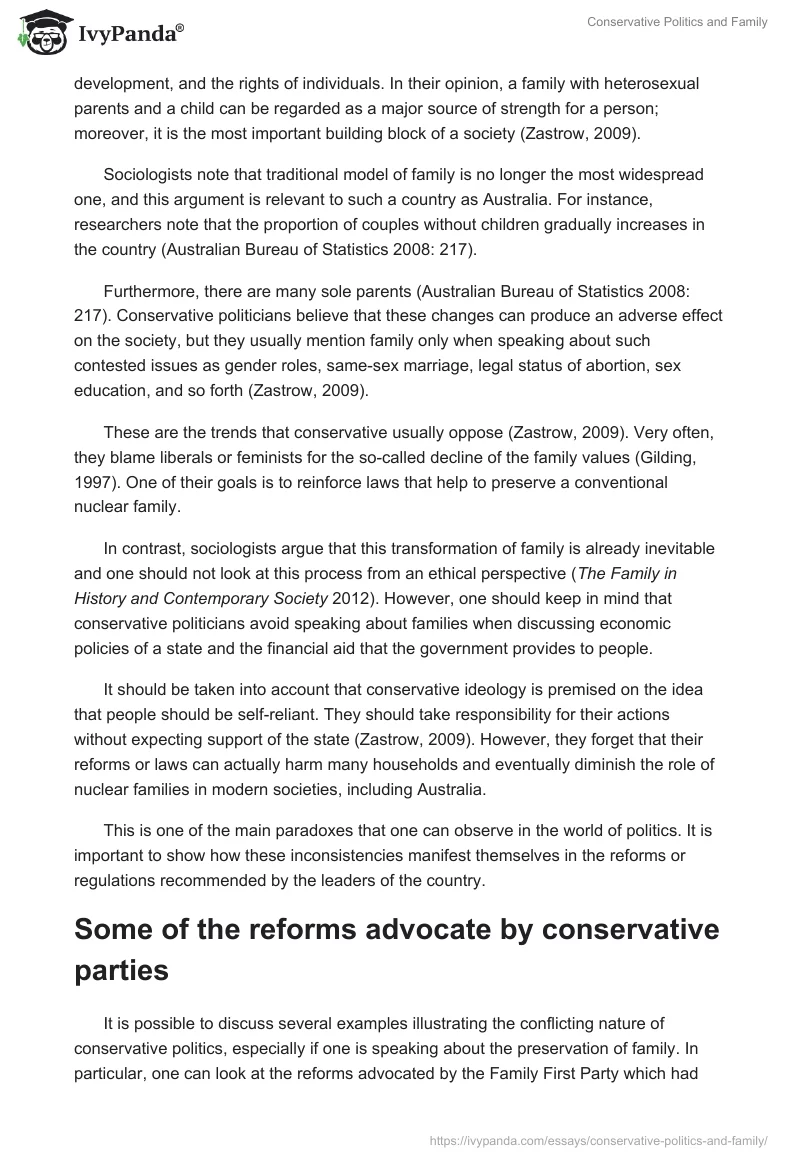 IvyPanda®

Conservative Politics and Family

development, and the rights of individuals. In their opinion, a family with heterosexual parents and a child can be regarded as a major source of strength for a person; moreover, it is the most important building block of a society (Zastrow, 2009).

Sociologists note that traditional model of family is no longer the most widespread one, and this argument is relevant to such a country as Australia. For instance, researchers note that the proportion of couples without children gradually increases in the country (Australian Bureau of Statistics 2008: 217).

Furthermore, there are many sole parents (Australian Bureau of Statistics 2008: 217). Conservative politicians believe that these changes can produce an adverse effect on the society, but they usually mention family only when speaking about such contested issues as gender roles, same-sex marriage, legal status of abortion, sex education, and so forth (Zastrow, 2009).

These are the trends that conservative usually oppose (Zastrow, 2009). Very often, they blame liberals or feminists for the so-called decline of the family values (Gilding, 1997). One of their goals is to reinforce laws that help to preserve a conventional nuclear family.

In contrast, sociologists argue that this transformation of family is already inevitable and one should not look at this process from an ethical perspective (The Family in History and Contemporary Society 2012). However, one should keep in mind that conservative politicians avoid speaking about families when discussing economic policies of a state and the financial aid that the government provides to people.

It should be taken into account that conservative ideology is premised on the idea that people should be self-reliant. They should take responsibility for their actions without expecting support of the state (Zastrow, 2009). However, they forget that their reforms or laws can actually harm many households and eventually diminish the role of nuclear families in modern societies, including Australia.

This is one of the main paradoxes that one can observe in the world of politics. It is important to show how these inconsistencies manifest themselves in the reforms or regulations recommended by the leaders of the country.

Some of the reforms advocate by conservative parties

It is possible to discuss several examples illustrating the conflicting nature of conservative politics, especially if one is speaking about the preservation of family. In particular, one can look at the reforms advocated by the Family First Party which had

https://ivypanda.com/essays/conservative-politics-and-family/